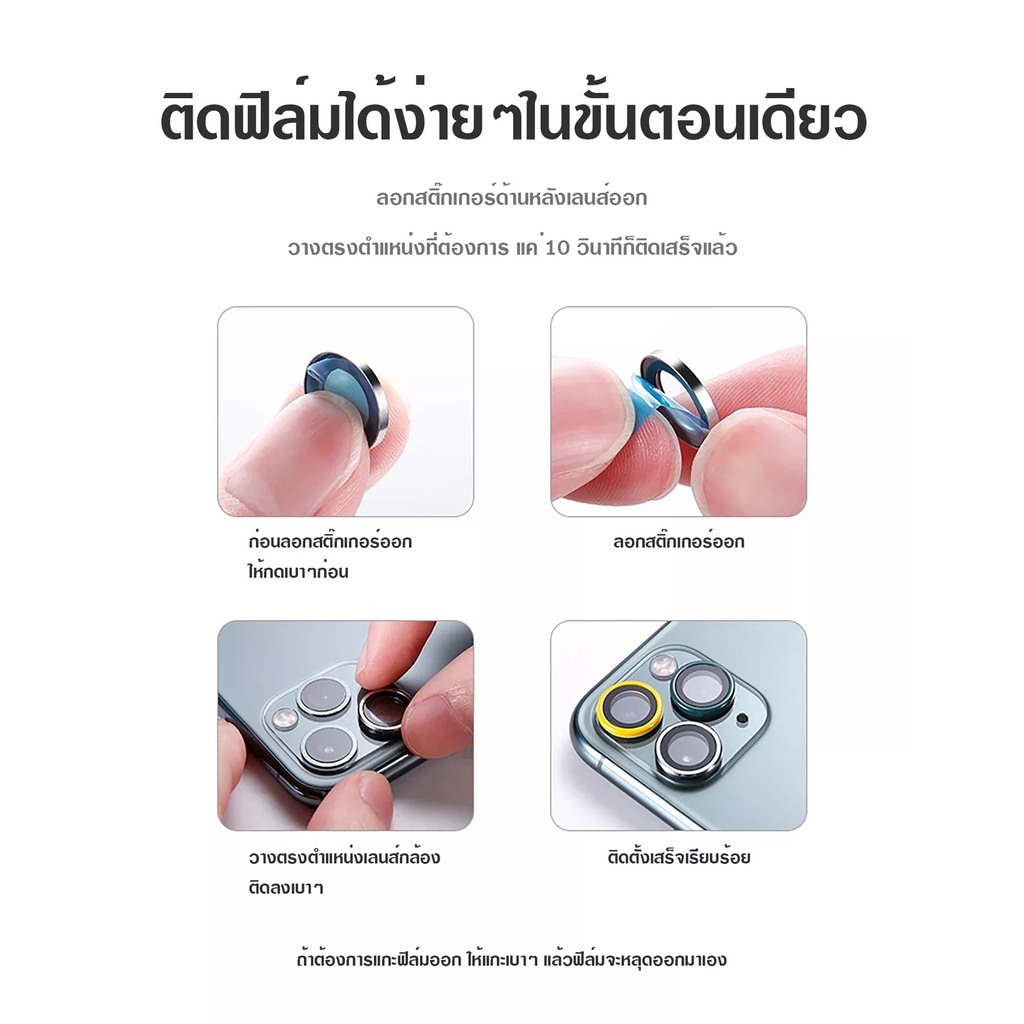 ติดฟิล์มได้ง่าย ๆในขั้นตอนเดียว

ลอกสติ๊กเกอร์ด้านหลังเลนส์ออก

วางตรงตำแหน่งที่ต้องการ แค่ 10 วินาทีก็ติดเสร็จแล้ว

ก่อนลอกสติ๊กเกอร์ออก
ให้กดเบาๆก่อน

ลอกสติ๊กเกอร์ออก

วางตรงตำแหน่งเลนส์กล้อง
ติดลงเบาๆ

ติดตั้งเสร็จเรียบร้อย

ถ้าต้องการแกะฟิล์มออก ให้แกะเบาๆ แล้วฟิล์มจะหลุดออกมาเอง